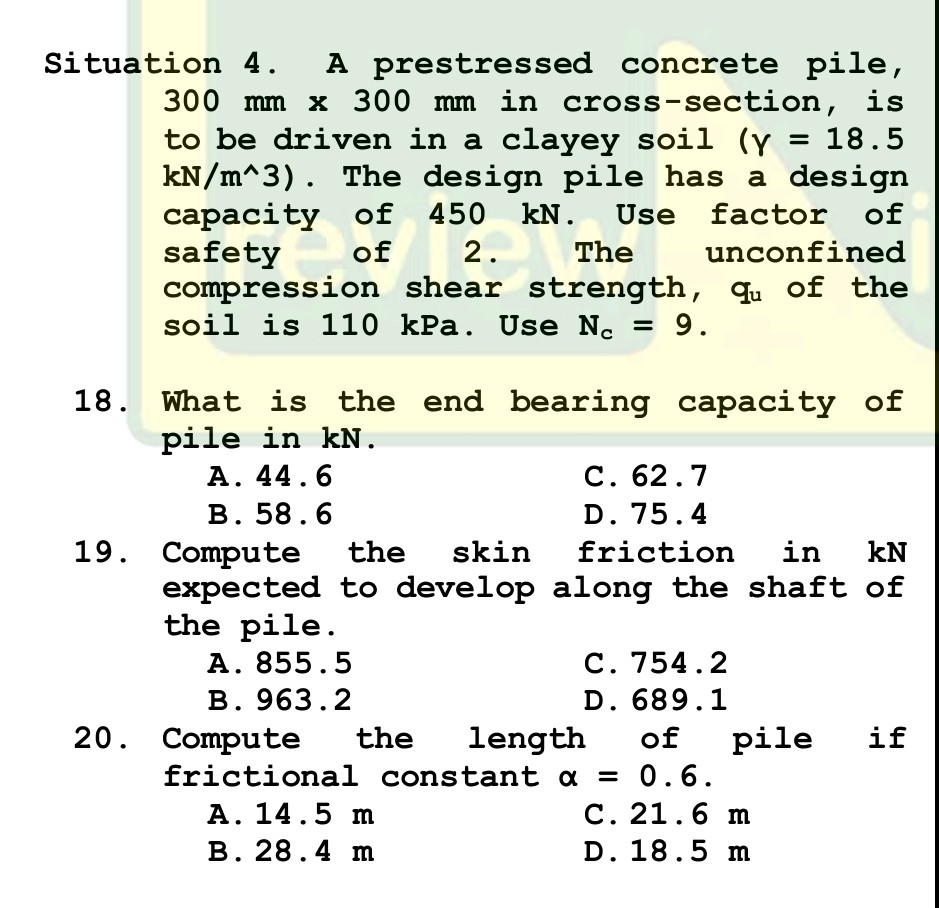 Situation 4. A prestressed concrete pile, 300 mm x 300 mm in cross-section, is to be driven in a clayey soil ($\gamma$ = 18.5 kN/m^3). The design pile has a design capacity of 450 kN. Use factor of safety of 2. The unconfined compression shear strength, $q_u$ of the soil is 110 kPa. Use $N_c$ = 9.

18. What is the end bearing capacity of pile in kN.
A. 44.6
B. 58.6
C. 62.7
D. 75.4

19. Compute the skin friction in kN expected to develop along the shaft of the pile.
A. 855.5
B. 963.2
C. 754.2
D. 689.1

20. Compute the length of pile if frictional constant $\alpha$ = 0.6.
A. 14.5 m
B. 28.4 m
C. 21.6 m
D. 18.5 m